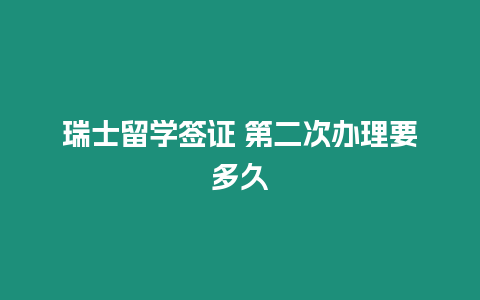 瑞士留学签证 第二次办理要多久